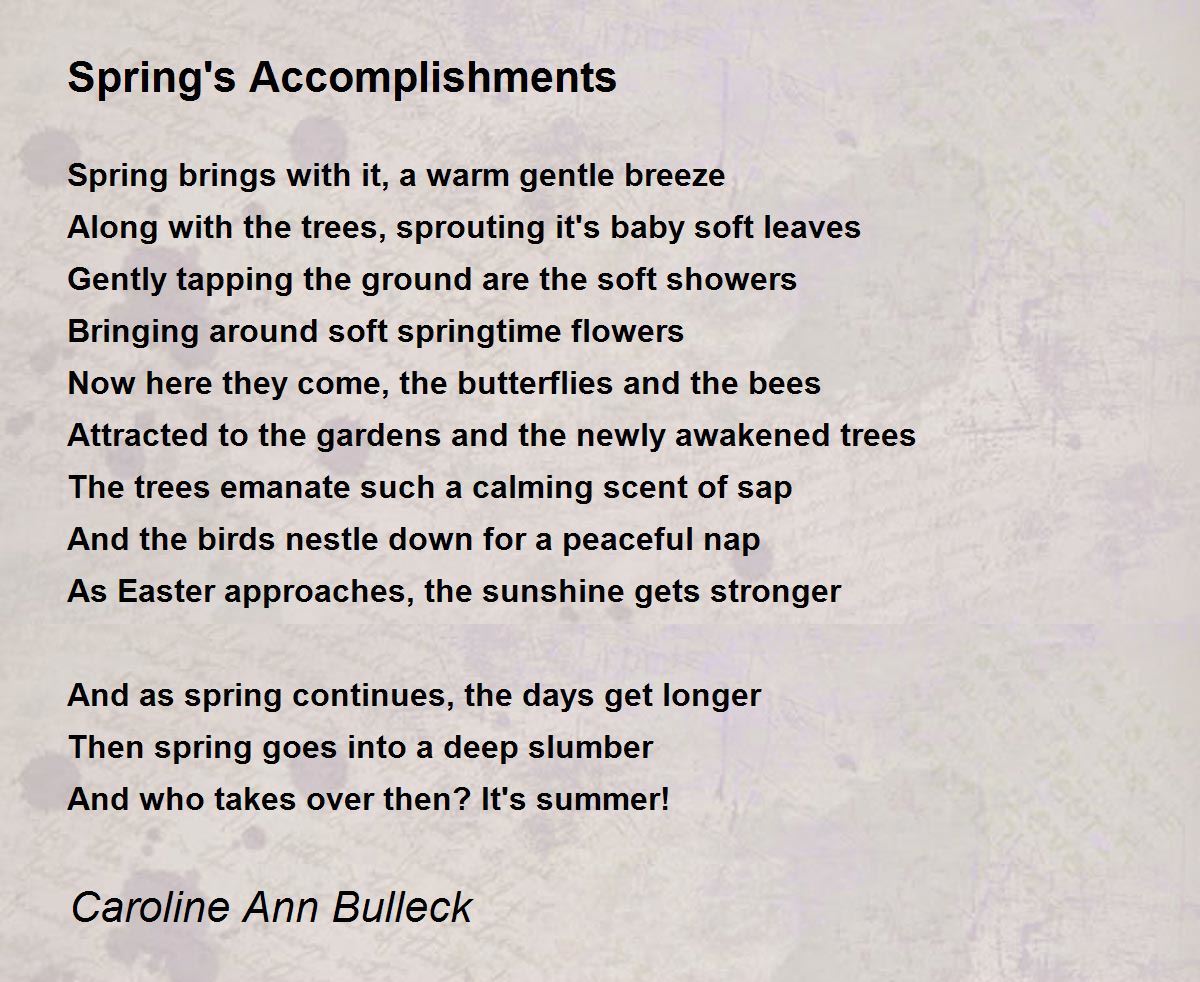 Spring's Accomplishments

Spring brings with it, a warm gentle breeze
Along with the trees, sprouting it's baby soft leaves
Gently tapping the ground are the soft showers
Bringing around soft springtime flowers
Now here they come, the butterflies and the bees
Attracted to the gardens and the newly awakened trees
The trees emanate such a calming scent of sap
And the birds nestle down for a peaceful nap
As Easter approaches, the sunshine gets stronger

And as spring continues, the days get longer
Then spring goes into a deep slumber
And who takes over then? It's summer!

Caroline Ann Bulleck